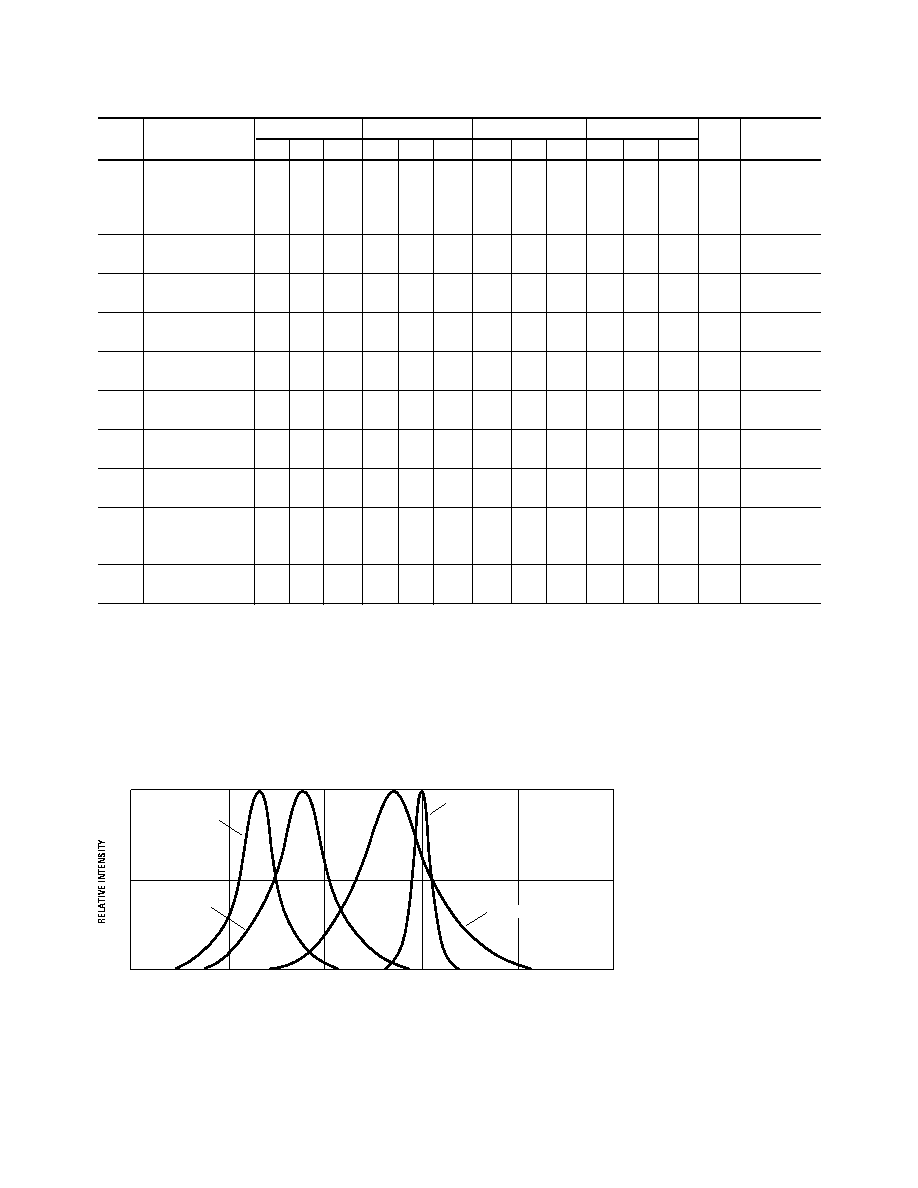 RELATIVE INTENSITY